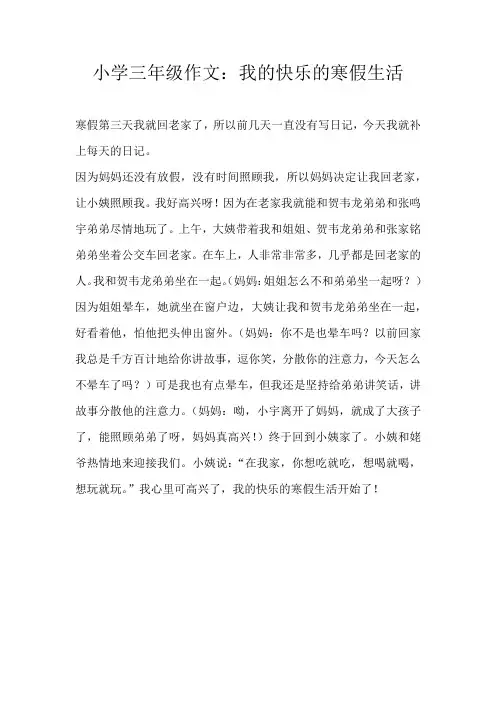 小学三年级作文：我的快乐的寒假生活

寒假第三天我就回老家了，所以前几天一直没有写日记，今天我就补上每天的日记。

因为妈妈还没有放假，没有时间照顾我，所以妈妈决定让我回老家，让小姨照顾我。我好高兴呀！因为在老家我就能和贺韦龙弟弟和张鸣宇弟弟尽情地玩了。上午，大姨带着我和姐姐、贺韦龙弟弟和张家铭弟弟坐着公交车回老家。在车上，人非常非常多，几乎都是回老家的人。我和贺韦龙弟弟坐在一起。(妈妈:姐姐怎么不和弟弟坐一起呀？）因为姐姐晕车，她就坐在窗户边，大姨让我和贺韦龙弟弟坐在一起，好看着他，怕他把头伸出窗外。(妈妈：你不是也晕车吗？以前回家我总是千方百计地给你讲故事，逗你笑，分散你的注意力，今天怎么不晕车了吗？）可是我也有点晕车，但我还是坚持给弟弟讲笑话，讲故事分散他的注意力。(妈妈：呦，小宇离开了妈妈，就成了大孩子了，能照顾弟弟了呀，妈妈真高兴！）终于回到小姨家了。小姨和姥爷热情地来迎接我们。小姨说：“在我家，你想吃就吃，想喝就喝，想玩就玩。”我心里可高兴了，我的快乐的寒假生活开始了！